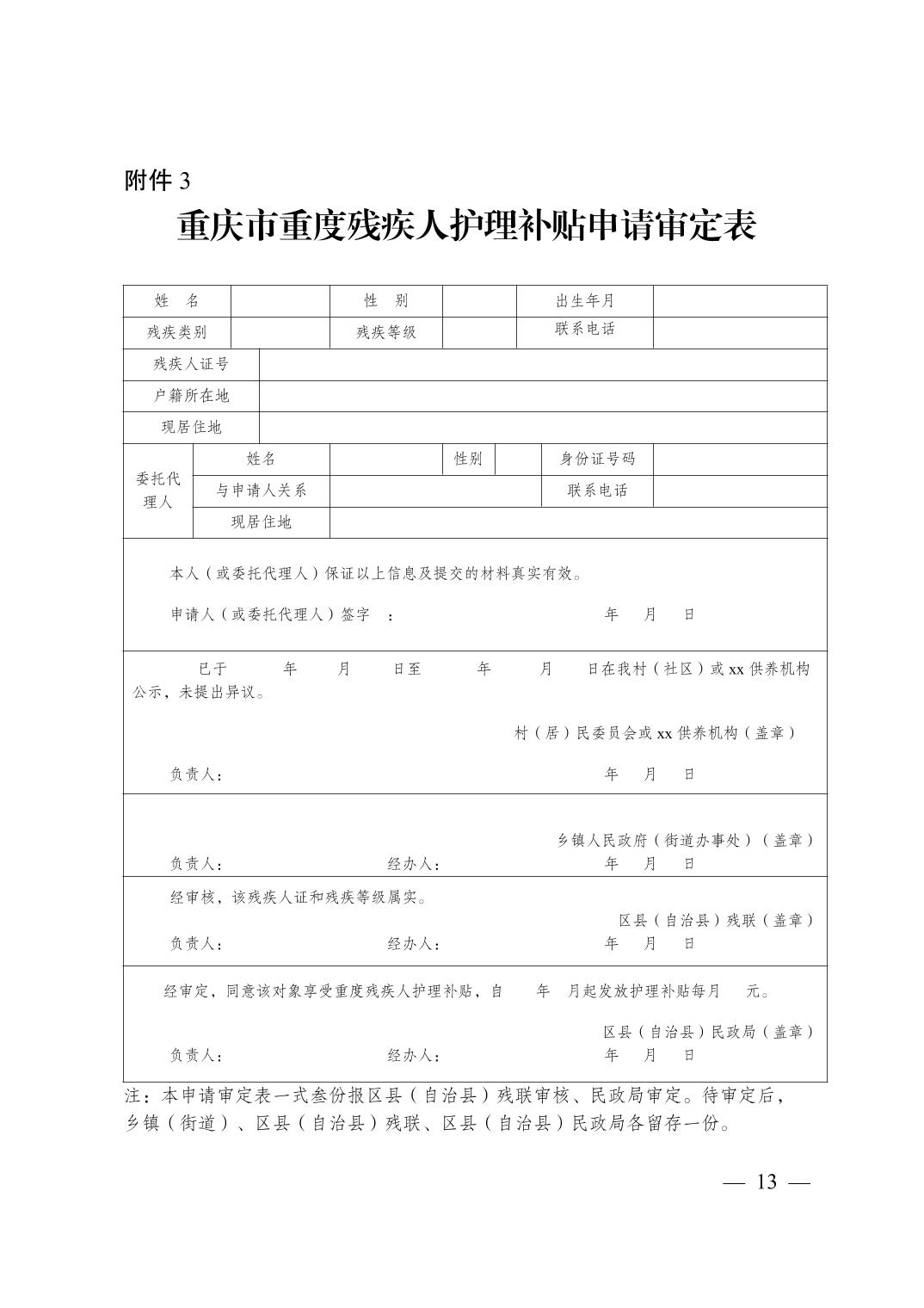 附件 3

重庆市重度残疾人护理补贴申请审定表

| 姓　名 | | 性　别 | | 出生年月 | |
|---|---|---|---|---|---|
| 残疾类别 | | 残疾等级 | | 联系电话 | |
| 残疾人证号 | | | | | |
| 户籍所在地 | | | | | |
| 现居住地 | | | | | |

| 委托代理人 | 姓名 | | 性别 | | 身份证号码 | |
|---|---|---|---|---|---|---|
| | 与申请人关系 | | | | 联系电话 | |
| | 现居住地 | | | | | |

本人（或委托代理人）保证以上信息及提交的材料真实有效。

申请人（或委托代理人）签字　：　　　　　　　　年　月　日

已于　　年　　月　　日至　　年　　月　　日在我村（社区）或 xx 供养机构公示，未提出异议。

村（居）民委员会或 xx 供养机构（盖章）

负责人：　　　　　　　　年　月　日

乡镇人民政府（街道办事处）（盖章）

负责人：　　　　经办人：　　　　年　月　日

经审核，该残疾人证和残疾等级属实。

区县（自治县）残联（盖章）

负责人：　　　　经办人：　　　　年　月　日

经审定，同意该对象享受重度残疾人护理补贴，自　　年　月起发放护理补贴每月　　元。

区县（自治县）民政局（盖章）

负责人：　　　　经办人：　　　　年　月　日

注：本申请审定表一式叁份报区县（自治县）残联审核、民政局审定。待审定后，乡镇（街道）、区县（自治县）残联、区县（自治县）民政局各留存一份。

— 13 —